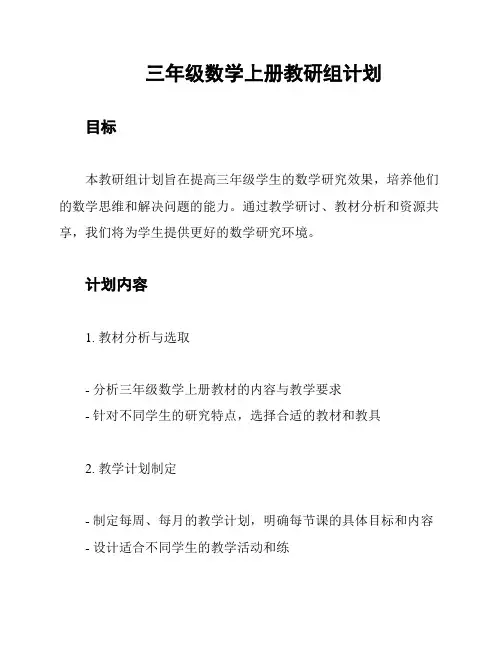 三年级数学上册教研组计划

目标

本教研组计划旨在提高三年级学生的数学研究效果，培养他们的数学思维和解决问题的能力。通过教学研讨、教材分析和资源共享，我们将为学生提供更好的数学研究环境。

计划内容

1. 教材分析与选取

- 分析三年级数学上册教材的内容与教学要求
- 针对不同学生的研究特点，选择合适的教材和教具

2. 教学计划制定

- 制定每周、每月的教学计划，明确每节课的具体目标和内容
- 设计适合不同学生的教学活动和练